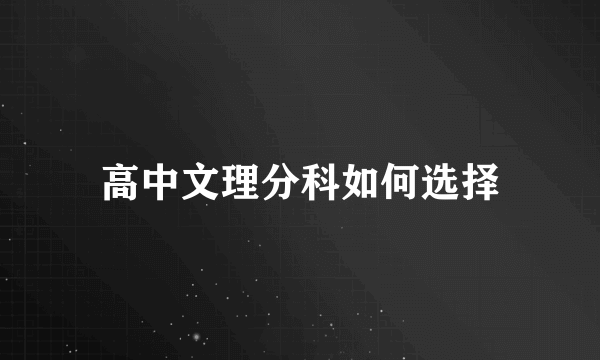 高中文理分科如何选择